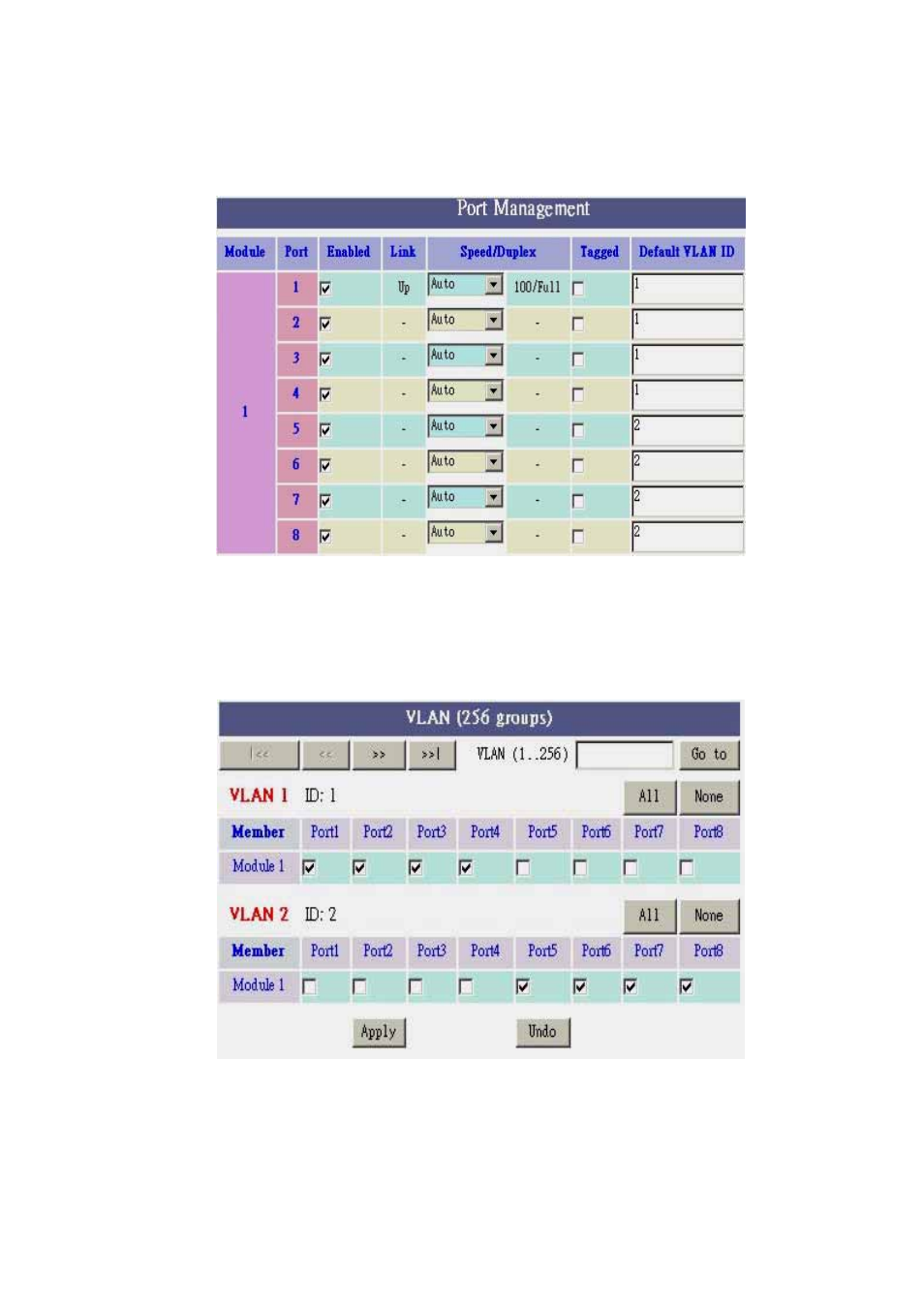 Port Management

| Module | Port | Enabled | Link | Speed/Duplex | | Tagged | Default VLAN ID |
|---|---|---|---|---|---|---|---|
| 1 | 1 | ☑ | Up | Auto | 100/Full | ☐ | 1 |
| | 2 | ☑ | - | Auto | - | ☐ | 1 |
| | 3 | ☑ | - | Auto | - | ☐ | 1 |
| | 4 | ☑ | - | Auto | - | ☐ | 1 |
| | 5 | ☑ | - | Auto | - | ☐ | 2 |
| | 6 | ☑ | - | Auto | - | ☐ | 2 |
| | 7 | ☑ | - | Auto | - | ☐ | 2 |
| | 8 | ☑ | - | Auto | - | ☐ | 2 |

VLAN (256 groups)

|<< << >> >>| VLAN (1..256) Go to

VLAN 1 ID: 1 All None

| Member | Port1 | Port2 | Port3 | Port4 | Port5 | Port6 | Port7 | Port8 |
|---|---|---|---|---|---|---|---|---|
| Module 1 | ☑ | ☑ | ☑ | ☑ | ☐ | ☐ | ☐ | ☐ |

VLAN 2 ID: 2 All None

| Member | Port1 | Port2 | Port3 | Port4 | Port5 | Port6 | Port7 | Port8 |
|---|---|---|---|---|---|---|---|---|
| Module 1 | ☐ | ☐ | ☐ | ☐ | ☑ | ☑ | ☑ | ☑ |

Apply Undo